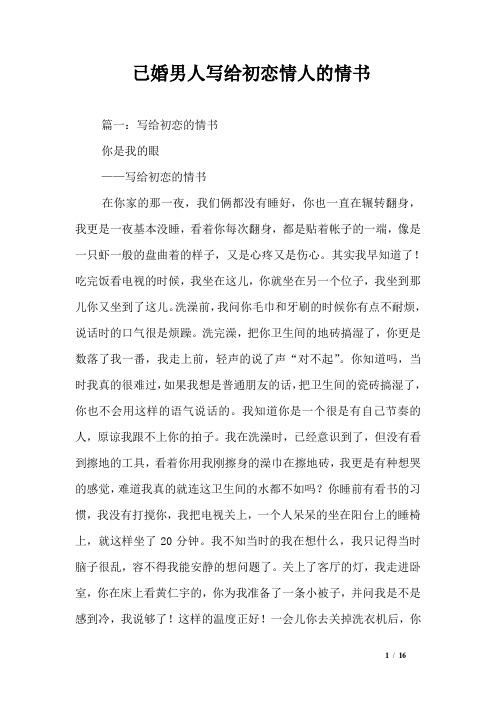 已婚男人写给初恋情人的情书

篇一：写给初恋的情书

你是我的眼

——写给初恋的情书

在你家的那一夜，我们俩都没有睡好，你也一直在辗转翻身，我更是一夜基本没睡，看着你每次翻身，都是贴着帐子的一端，像是一只虾一般的盘曲着的样子，又是心疼又是伤心。其实我早知道了！吃完饭看电视的时候，我坐在这儿，你就坐在另一个位子，我坐到那儿你又坐到了这儿。洗澡前，我问你毛巾和牙刷的时候你有点不耐烦，说话时的口气很是烦躁。洗完澡，把你卫生间的地砖搞湿了，你更是数落了我一番，我走上前，轻声的说了声“对不起”。你知道吗，当时我真的很难过，如果我想是普通朋友的话，把卫生间的瓷砖搞湿了，你也不会用这样的语气说话的。我知道你是一个很是有自己节奏的人，原谅我跟不上你的拍子。我在洗澡时，已经意识到了，但没有看到擦地的工具，看着你用我刚擦身的澡巾在擦地砖，我更是有种想哭的感觉，难道我真的就连这卫生间的水都不如吗？你睡前有看书的习惯，我没有打搅你，我把电视关上，一个人呆呆的坐在阳台上的睡椅上，就这样坐了 20 分钟。我不知当时的我在想什么，我只记得当时脑子很乱，容不得我能安静的想问题了。关上了客厅的灯，我走进卧室，你在床上看黄仁宇的，你为我准备了一条小被子，并问我是不是感到冷，我说够了！这样的温度正好！一会儿你去关掉洗衣机后，你

1 / 16